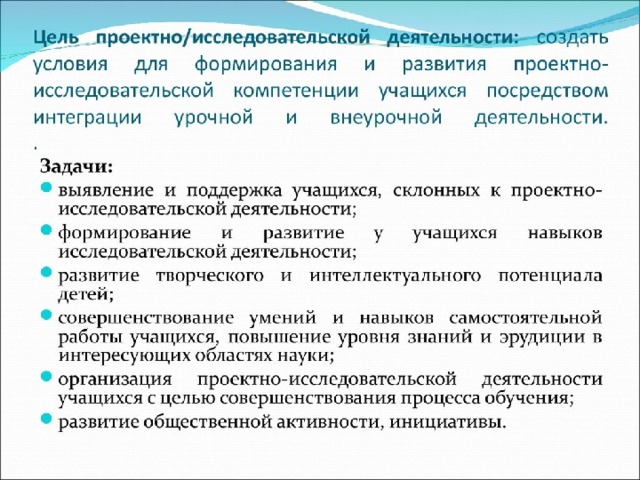 Цель проектно/исследовательской деятельности: создать условия для формирования и развития проектно-исследовательской компетенции учащихся посредством интеграции урочной и внеурочной деятельности.
.

Задачи:
выявление и поддержка учащихся, склонных к проектно-исследовательской деятельности;
формирование и развитие у учащихся навыков исследовательской деятельности;
развитие творческого и интеллектуального потенциала детей;
совершенствование умений и навыков самостоятельной работы учащихся, повышение уровня знаний и эрудиции в интересующих областях науки;
организация проектно-исследовательской деятельности учащихся с целью совершенствования процесса обучения;
развитие общественной активности, инициативы.